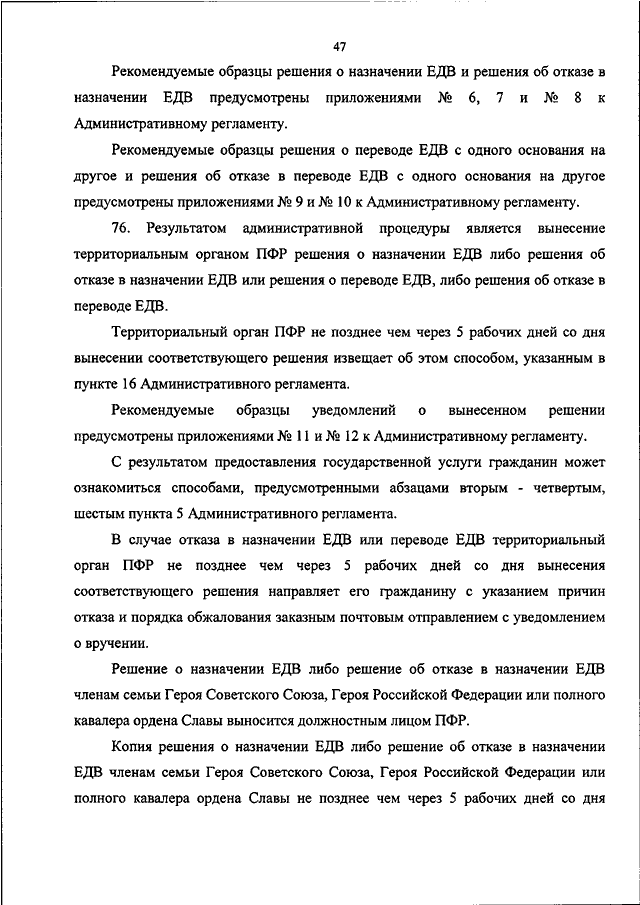 47

Рекомендуемые образцы решения о назначении ЕДВ и решения об отказе в назначении ЕДВ предусмотрены приложениями № 6, 7 и № 8 к Административному регламенту.

Рекомендуемые образцы решения о переводе ЕДВ с одного основания на другое и решения об отказе в переводе ЕДВ с одного основания на другое предусмотрены приложениями № 9 и № 10 к Административному регламенту.

76. Результатом административной процедуры является вынесение территориальным органом ПФР решения о назначении ЕДВ либо решения об отказе в назначении ЕДВ или решения о переводе ЕДВ, либо решения об отказе в переводе ЕДВ.

Территориальный орган ПФР не позднее чем через 5 рабочих дней со дня вынесении соответствующего решения извещает об этом способом, указанным в пункте 16 Административного регламента.

Рекомендуемые образцы уведомлений о вынесенном решении предусмотрены приложениями № 11 и № 12 к Административному регламенту.

С результатом предоставления государственной услуги гражданин может ознакомиться способами, предусмотренными абзацами вторым - четвертым, шестым пункта 5 Административного регламента.

В случае отказа в назначении ЕДВ или переводе ЕДВ территориальный орган ПФР не позднее чем через 5 рабочих дней со дня вынесения соответствующего решения направляет его гражданину с указанием причин отказа и порядка обжалования заказным почтовым отправлением с уведомлением о вручении.

Решение о назначении ЕДВ либо решение об отказе в назначении ЕДВ членам семьи Героя Советского Союза, Героя Российской Федерации или полного кавалера ордена Славы выносится должностным лицом ПФР.

Копия решения о назначении ЕДВ либо решение об отказе в назначении ЕДВ членам семьи Героя Советского Союза, Героя Российской Федерации или полного кавалера ордена Славы не позднее чем через 5 рабочих дней со дня